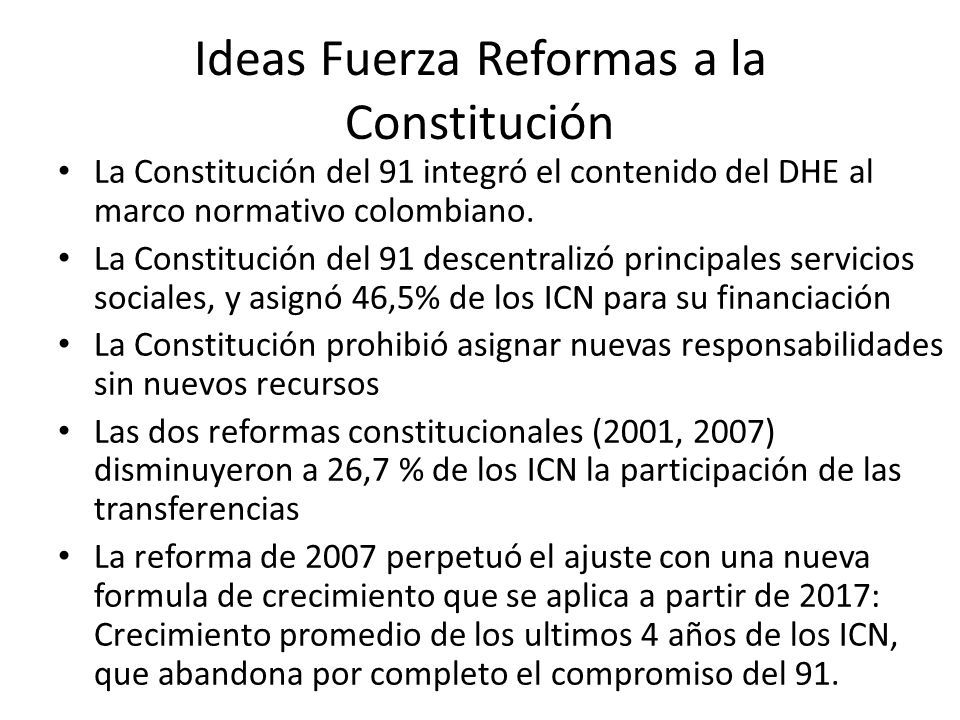 Ideas Fuerza Reformas a la Constitución

• La Constitución del 91 integró el contenido del DHE al marco normativo colombiano.
• La Constitución del 91 descentralizó principales servicios sociales, y asignó 46,5% de los ICN para su financiación
• La Constitución prohibió asignar nuevas responsabilidades sin nuevos recursos
• Las dos reformas constitucionales (2001, 2007) disminuyeron a 26,7 % de los ICN la participación de las transferencias
• La reforma de 2007 perpetuó el ajuste con una nueva formula de crecimiento que se aplica a partir de 2017: Crecimiento promedio de los ultimos 4 años de los ICN, que abandona por completo el compromiso del 91.